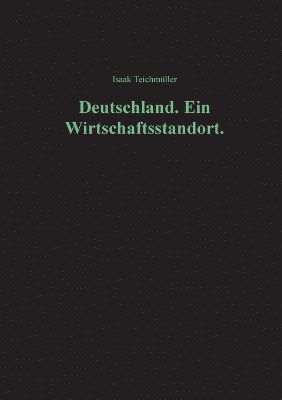 Isaak Teichmüller

Deutschland. Ein Wirtschaftsstandort.